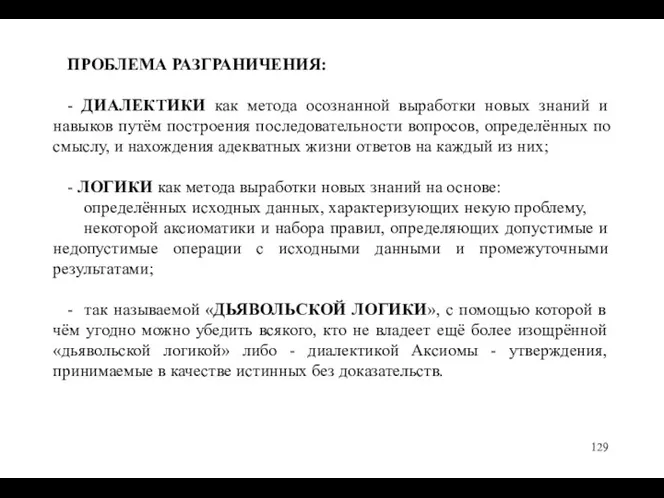 ПРОБЛЕМА РАЗГРАНИЧЕНИЯ:

- ДИАЛЕКТИКИ как метода осознанной выработки новых знаний и навыков путём построения последовательности вопросов, определённых по смыслу, и нахождения адекватных жизни ответов на каждый из них;

- ЛОГИКИ как метода выработки новых знаний на основе:
определённых исходных данных, характеризующих некую проблему,
некоторой аксиоматики и набора правил, определяющих допустимые и недопустимые операции с исходными данными и промежуточными результатами;

- так называемой «ДЬЯВОЛЬСКОЙ ЛОГИКИ», с помощью которой в чём угодно можно убедить всякого, кто не владеет ещё более изощрённой «дьявольской логикой» либо - диалектикой Аксиомы - утверждения, принимаемые в качестве истинных без доказательств.

129